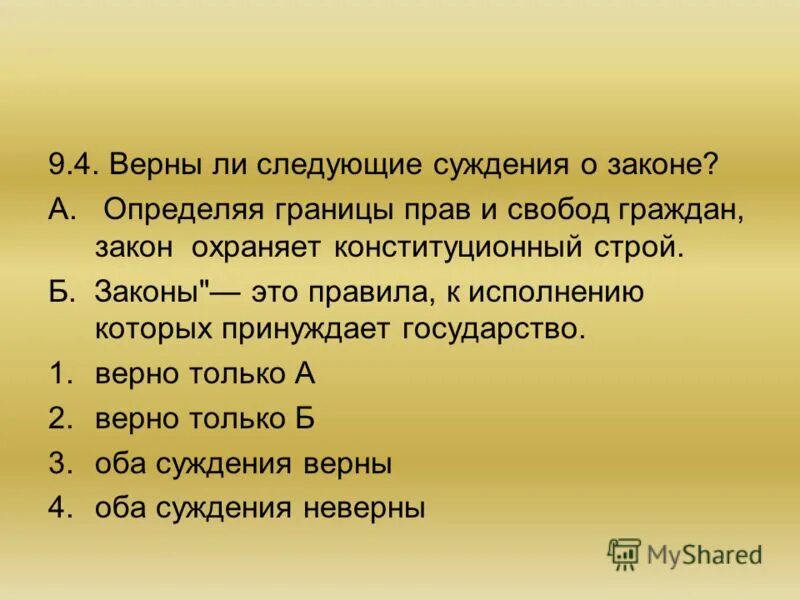 9.4. Верны ли следующие суждения о законе?

А. Определяя границы прав и свобод граждан, закон охраняет конституционный строй.

Б. Законы"— это правила, к исполнению которых принуждает государство.

1. верно только А
2. верно только Б
3. оба суждения верны
4. оба суждения неверны

MyShared